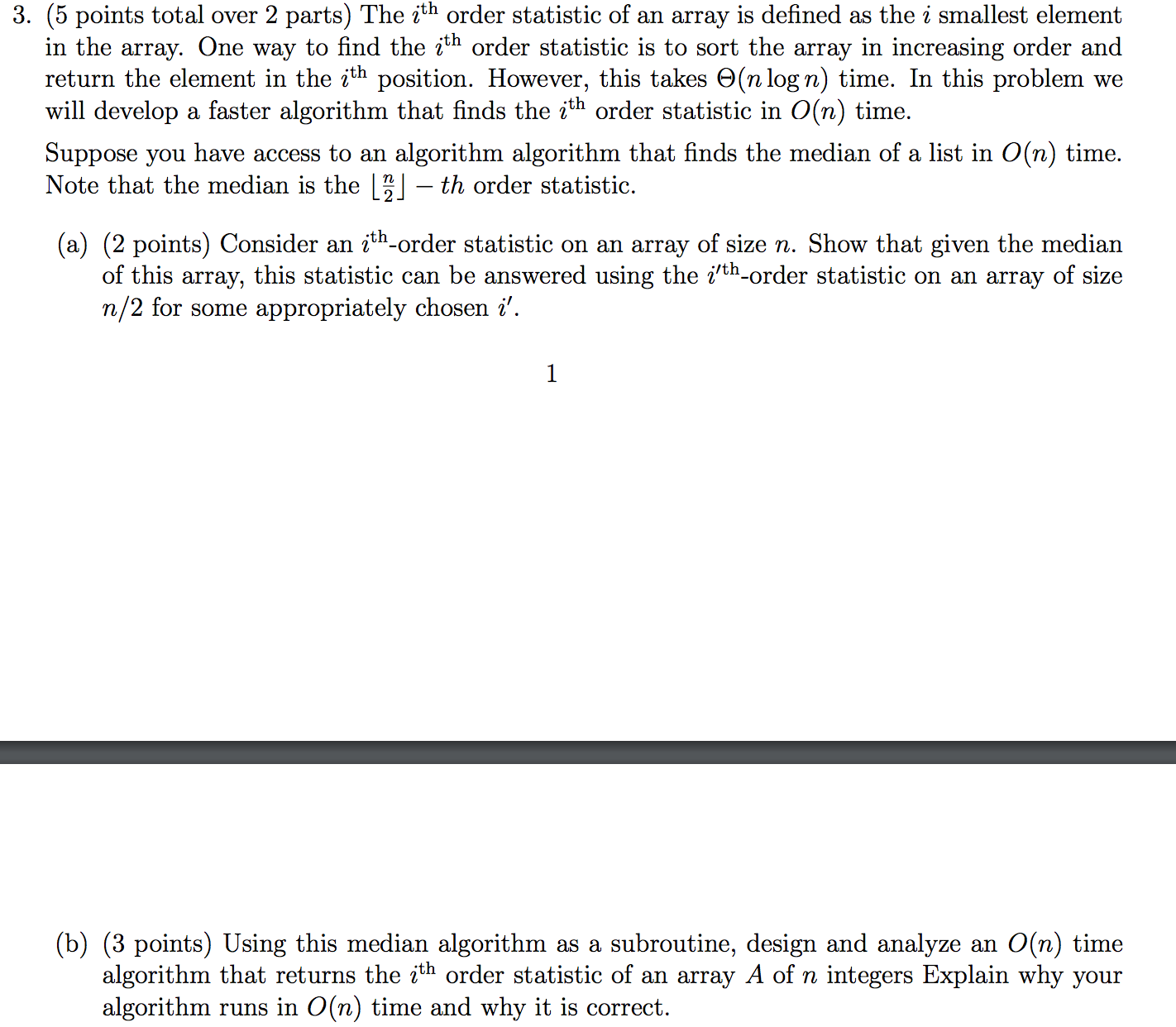 3. (5 points total over 2 parts) The $i^{\text{th}}$ order statistic of an array is defined as the $i$ smallest element in the array. One way to find the $i^{\text{th}}$ order statistic is to sort the array in increasing order and return the element in the $i^{\text{th}}$ position. However, this takes $\Theta(n \log n)$ time. In this problem we will develop a faster algorithm that finds the $i^{\text{th}}$ order statistic in $O(n)$ time.

Suppose you have access to an algorithm algorithm that finds the median of a list in $O(n)$ time. Note that the median is the $\lfloor \frac{n}{2} \rfloor - th$ order statistic.

(a) (2 points) Consider an $i^{\text{th}}$-order statistic on an array of size $n$. Show that given the median of this array, this statistic can be answered using the $i'^{\text{th}}$-order statistic on an array of size $n/2$ for some appropriately chosen $i'$.

1

(b) (3 points) Using this median algorithm as a subroutine, design and analyze an $O(n)$ time algorithm that returns the $i^{\text{th}}$ order statistic of an array $A$ of $n$ integers Explain why your algorithm runs in $O(n)$ time and why it is correct.